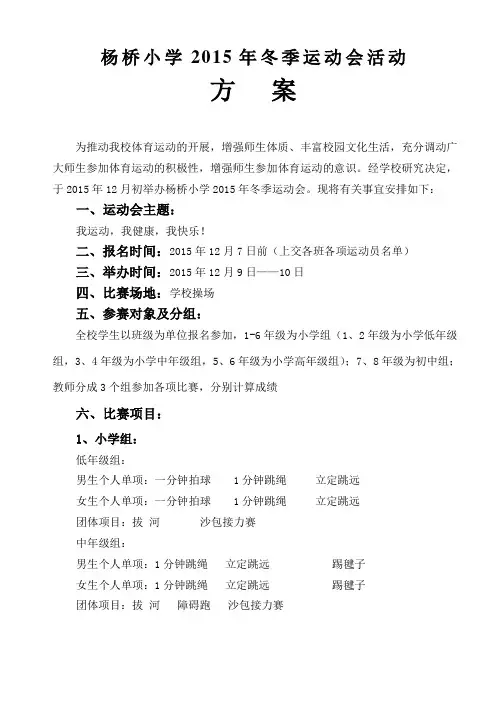 杨桥小学 2015 年冬季运动会活动

方　案

为推动我校体育运动的开展，增强师生体质、丰富校园文化生活，充分调动广大师生参加体育运动的积极性，增强师生参加体育运动的意识。经学校研究决定，于 2015 年 12 月初举办杨桥小学 2015 年冬季运动会。现将有关事宜安排如下：

一、运动会主题：

我运动，我健康，我快乐！

二、报名时间：2015 年 12 月 7 日前（上交各班各项运动员名单）

三、举办时间：2015 年 12 月 9 日——10 日

四、比赛场地：学校操场

五、参赛对象及分组：

全校学生以班级为单位报名参加，1-6 年级为小学组（1、2 年级为小学低年级组，3、4 年级为小学中年级组，5、6 年级为小学高年级组）；7、8 年级为初中组；教师分成 3 个组参加各项比赛，分别计算成绩

六、比赛项目：

1、小学组：

低年级组：

男生个人单项：一分钟拍球　1 分钟跳绳　立定跳远

女生个人单项：一分钟拍球　1 分钟跳绳　立定跳远

团体项目：拔 河　沙包接力赛

中年级组：

男生个人单项：1 分钟跳绳　立定跳远　踢毽子

女生个人单项：1 分钟跳绳　立定跳远　踢毽子

团体项目：拔 河　障碍跑　沙包接力赛